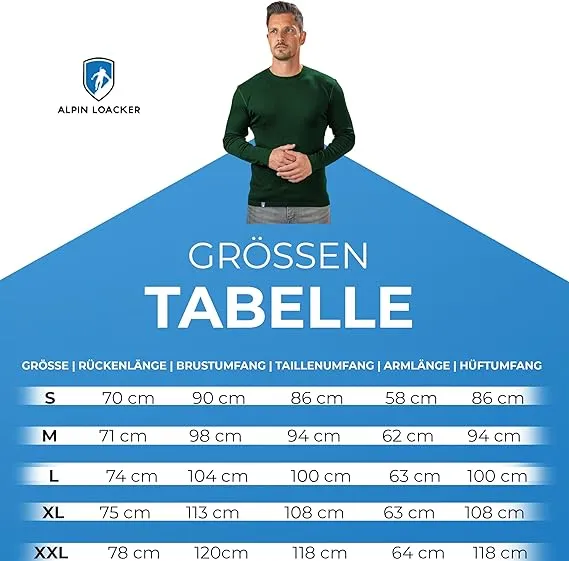 ALPIN LOACKER

GRÖSSEN
TABELLE

| GRÖSSE | RÜCKENLÄNGE | BRUSTUMFANG | TAILLENUMFANG | ARMLÄNGE | HÜFTUMFANG |
|---|---|---|---|---|---|
| S | 70 cm | 90 cm | 86 cm | 58 cm | 86 cm |
| M | 71 cm | 98 cm | 94 cm | 62 cm | 94 cm |
| L | 74 cm | 104 cm | 100 cm | 63 cm | 100 cm |
| XL | 75 cm | 113 cm | 108 cm | 63 cm | 108 cm |
| XXL | 78 cm | 120cm | 118 cm | 64 cm | 118 cm |